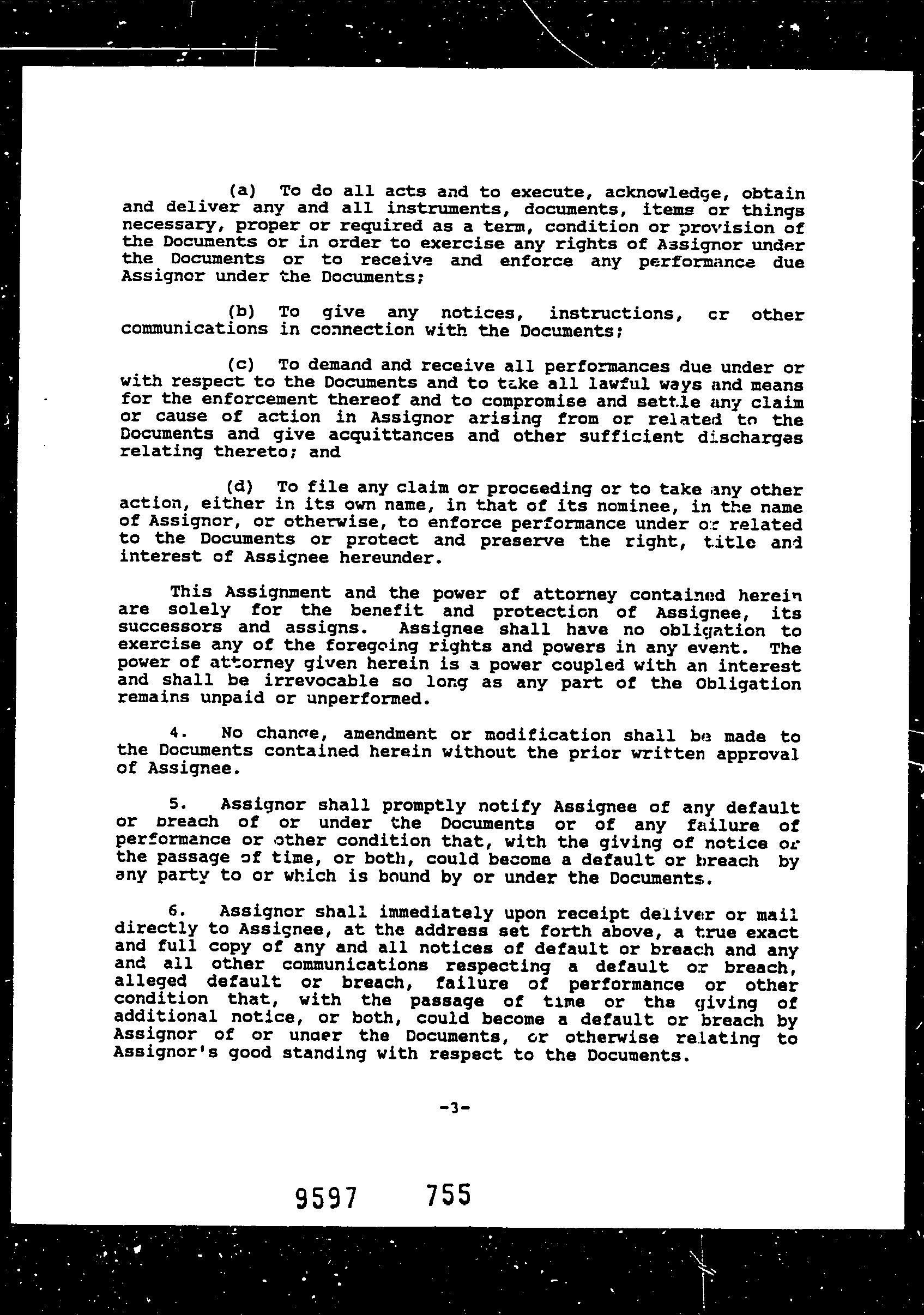 (a) To do all acts and to execute, acknowledge, obtain and deliver any and all instruments, documents, items or things necessary, proper or required as a term, condition or provision of the Documents or in order to exercise any rights of Assignor under the Documents or to receive and enforce any performance due Assignor under the Documents;

(b) To give any notices, instructions, or other communications in connection with the Documents;

(c) To demand and receive all performances due under or with respect to the Documents and to take all lawful ways and means for the enforcement thereof and to compromise and settle any claim or cause of action in Assignor arising from or related to the Documents and give acquittances and other sufficient discharges relating thereto; and

(d) To file any claim or proceeding or to take any other action, either in its own name, in that of its nominee, in the name of Assignor, or otherwise, to enforce performance under or related to the Documents or protect and preserve the right, title and interest of Assignee hereunder.

This Assignment and the power of attorney contained herein are solely for the benefit and protection of Assignee, its successors and assigns. Assignee shall have no obligation to exercise any of the foregoing rights and powers in any event. The power of attorney given herein is a power coupled with an interest and shall be irrevocable so long as any part of the Obligation remains unpaid or unperformed.

4. No change, amendment or modification shall be made to the Documents contained herein without the prior written approval of Assignee.

5. Assignor shall promptly notify Assignee of any default or breach of or under the Documents or of any failure of performance or other condition that, with the giving of notice or the passage of time, or both, could become a default or breach by any party to or which is bound by or under the Documents.

6. Assignor shall immediately upon receipt deliver or mail directly to Assignee, at the address set forth above, a true exact and full copy of any and all notices of default or breach and any and all other communications respecting a default or breach, alleged default or breach, failure of performance or other condition that, with the passage of time or the giving of additional notice, or both, could become a default or breach by Assignor of or under the Documents, or otherwise relating to Assignor's good standing with respect to the Documents.

-3-

9597 755